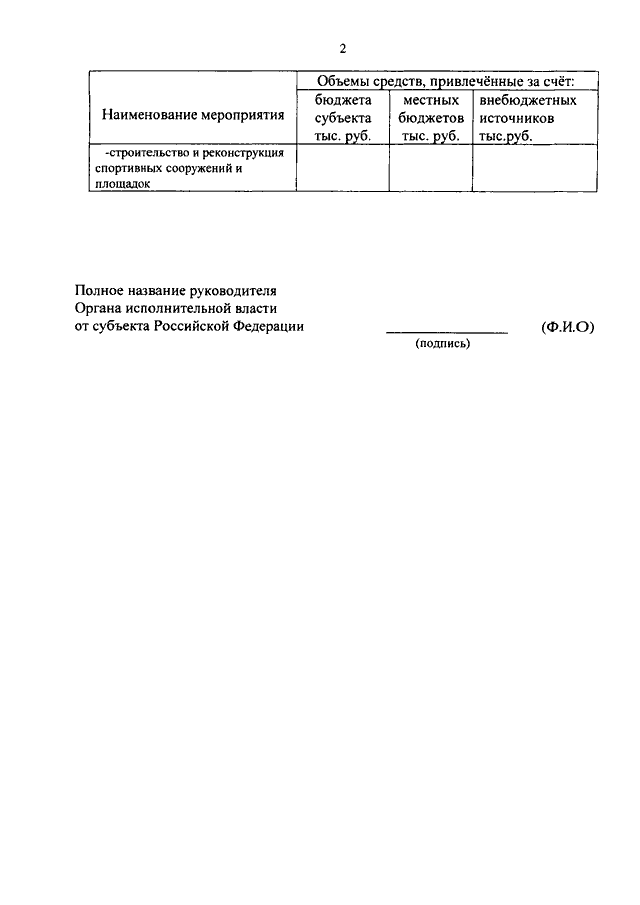 2

| Наименование мероприятия | Объемы средств, привлечённые за счёт: | | |
|---|---|---|---|
| | бюджета субъекта тыс. руб. | местных бюджетов тыс. руб. | внебюджетных источников тыс.руб. |
| -строительство и реконструкция спортивных сооружений и площадок | | | |

Полное название руководителя
Органа исполнительной власти
от субъекта Российской Федерации

(подпись)

(Ф.И.О)